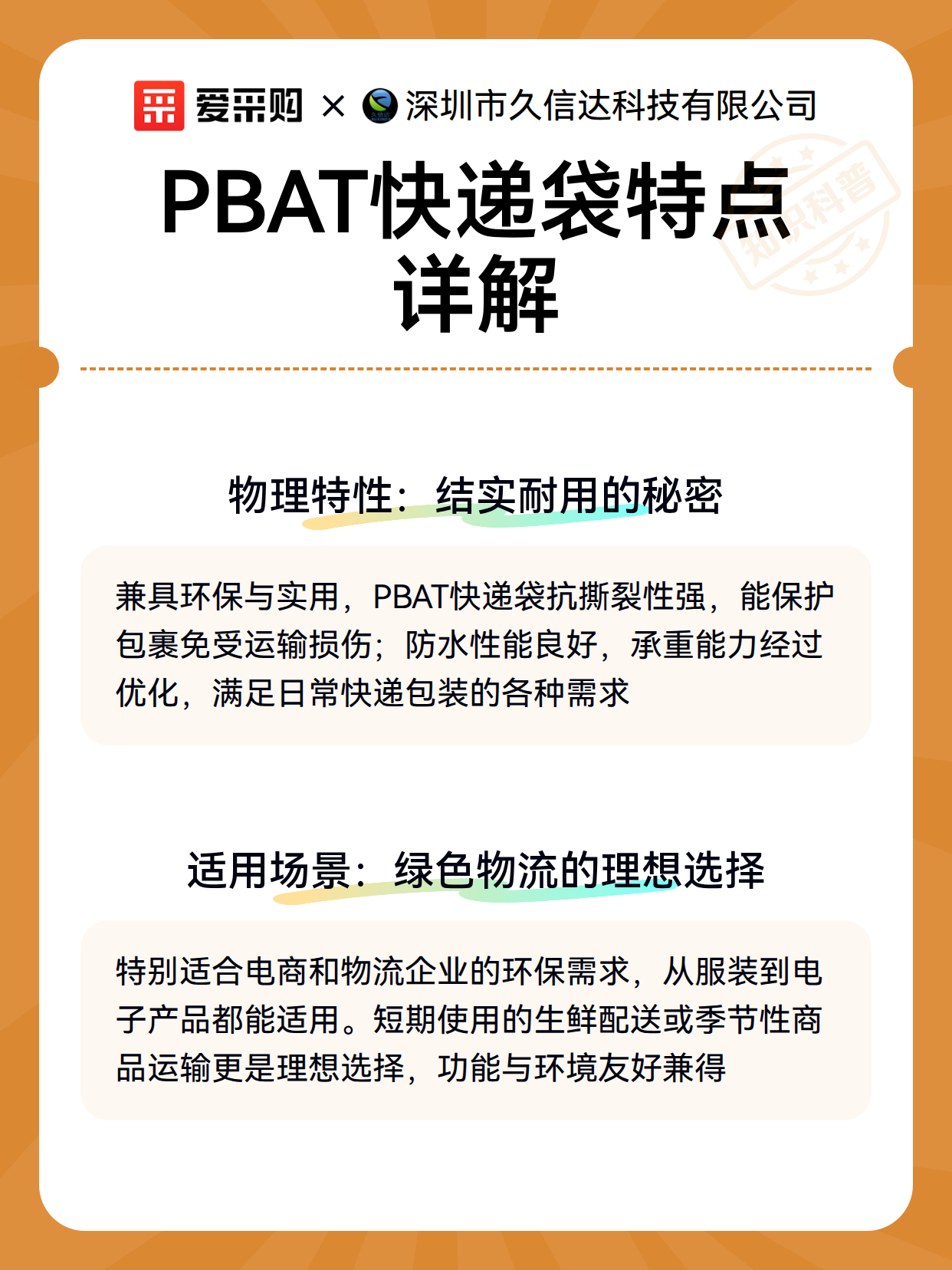 爱采购 × 深圳市久信达科技有限公司

PBAT快递袋特点详解

物理特性：结实耐用的秘密

兼具环保与实用，PBAT快递袋抗撕裂性强，能保护包裹免受运输损伤；防水性能良好，承重能力经过优化，满足日常快递包装的各种需求

适用场景：绿色物流的理想选择

特别适合电商和物流企业的环保需求，从服装到电子产品都能适用。短期使用的生鲜配送或季节性商品运输更是理想选择，功能与环境友好兼得

知识科普